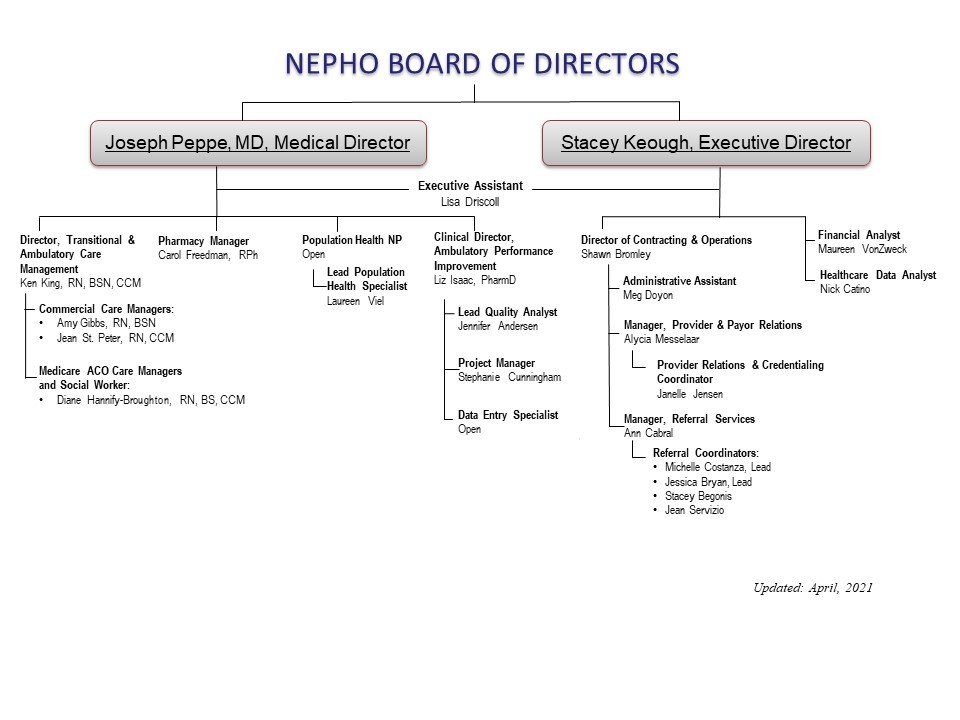 NEPHO BOARD OF DIRECTORS

Joseph Peppe, MD, Medical Director

Stacey Keough, Executive Director

Executive Assistant
Lisa Driscoll

Director, Transitional & Ambulatory Care Management
Ken King, RN, BSN, CCM

Commercial Care Managers:
• Amy Gibbs, RN, BSN
• Jean St. Peter, RN, CCM

Medicare ACO Care Managers and Social Worker:
• Diane Hannify-Broughton, RN, BS, CCM

Pharmacy Manager
Carol Freedman, RPh

Population Health NP
Open

Lead Population Health Specialist
Laureen Viel

Clinical Director, Ambulatory Performance Improvement
Liz Isaac, PharmD

Lead Quality Analyst
Jennifer Andersen

Project Manager
Stephanie Cunningham

Data Entry Specialist
Open

Director of Contracting & Operations
Shawn Bromley

Administrative Assistant
Meg Doyon

Manager, Provider & Payor Relations
Alycia Messelaar

Provider Relations & Credentialing Coordinator
Janelle Jensen

Manager, Referral Services
Ann Cabral

Referral Coordinators:
• Michelle Costanza, Lead
• Jessica Bryan, Lead
• Stacey Begonis
• Jean Servizio

Financial Analyst
Maureen VonZweck

Healthcare Data Analyst
Nick Catino

Updated: April, 2021